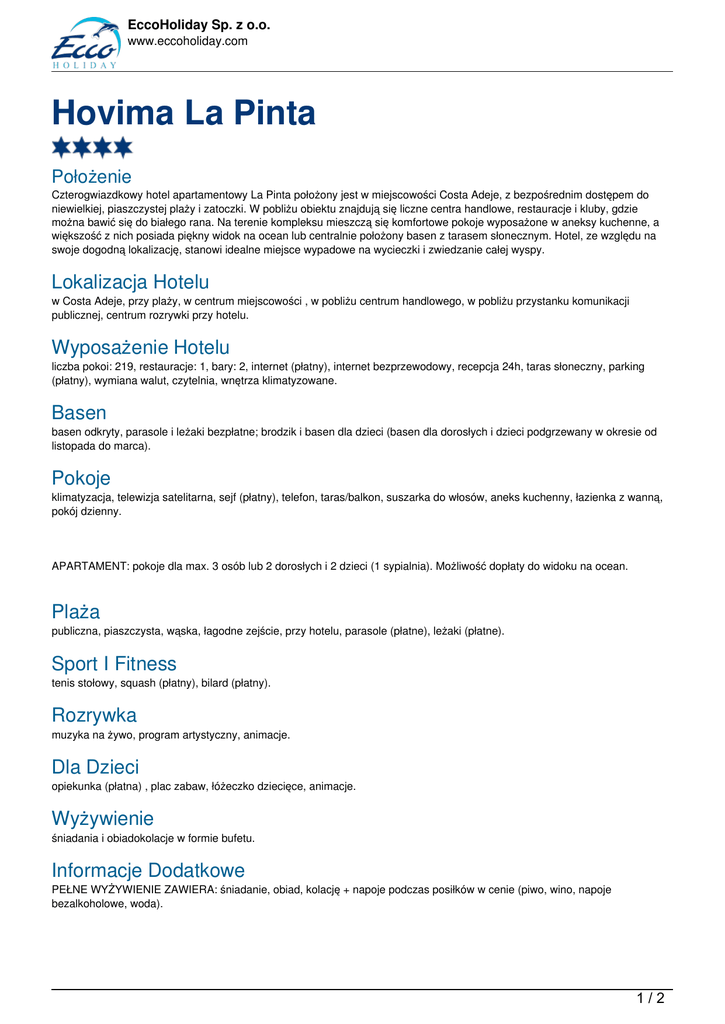 Ecco HOLIDAY

EccoHoliday Sp. z o.o.
www.eccoholiday.com

Hovima La Pinta

Położenie
Czterogwiazdkowy hotel apartamentowy La Pinta położony jest w miejscowości Costa Adeje, z bezpośrednim dostępem do niewielkiej, piaszczystej plaży i zatoczki. W pobliżu obiektu znajdują się liczne centra handlowe, restauracje i kluby, gdzie można bawić się do białego rana. Na terenie kompleksu mieszczą się komfortowe pokoje wyposażone w aneksy kuchenne, a większość z nich posiada piękny widok na ocean lub centralnie położony basen z tarasem słonecznym. Hotel, ze względu na swoje dogodną lokalizację, stanowi idealne miejsce wypadowe na wycieczki i zwiedzanie całej wyspy.

Lokalizacja Hotelu
w Costa Adeje, przy plaży, w centrum miejscowości , w pobliżu centrum handlowego, w pobliżu przystanku komunikacji publicznej, centrum rozrywki przy hotelu.

Wyposażenie Hotelu
liczba pokoi: 219, restauracje: 1, bary: 2, internet (płatny), internet bezprzewodowy, recepcja 24h, taras słoneczny, parking (płatny), wymiana walut, czytelnia, wnętrza klimatyzowane.

Basen
basen odkryty, parasole i leżaki bezpłatne; brodzik i basen dla dzieci (basen dla dorosłych i dzieci podgrzewany w okresie od listopada do marca).

Pokoje
klimatyzacja, telewizja satelitarna, sejf (płatny), telefon, taras/balkon, suszarka do włosów, aneks kuchenny, łazienka z wanną, pokój dzienny.

APARTAMENT: pokoje dla max. 3 osób lub 2 dorosłych i 2 dzieci (1 sypialnia). Możliwość dopłaty do widoku na ocean.

Plaża
publiczna, piaszczysta, wąska, łagodne zejście, przy hotelu, parasole (płatne), leżaki (płatne).

Sport I Fitness
tenis stołowy, squash (płatny), bilard (płatny).

Rozrywka
muzyka na żywo, program artystyczny, animacje.

Dla Dzieci
opiekunka (płatna) , plac zabaw, łóżeczko dziecięce, animacje.

Wyżywienie
śniadania i obiadokolacje w formie bufetu.

Informacje Dodatkowe
PEŁNE WYŻYWIENIE ZAWIERA: śniadanie, obiad, kolację + napoje podczas posiłków w cenie (piwo, wino, napoje bezalkoholowe, woda).

1 / 2